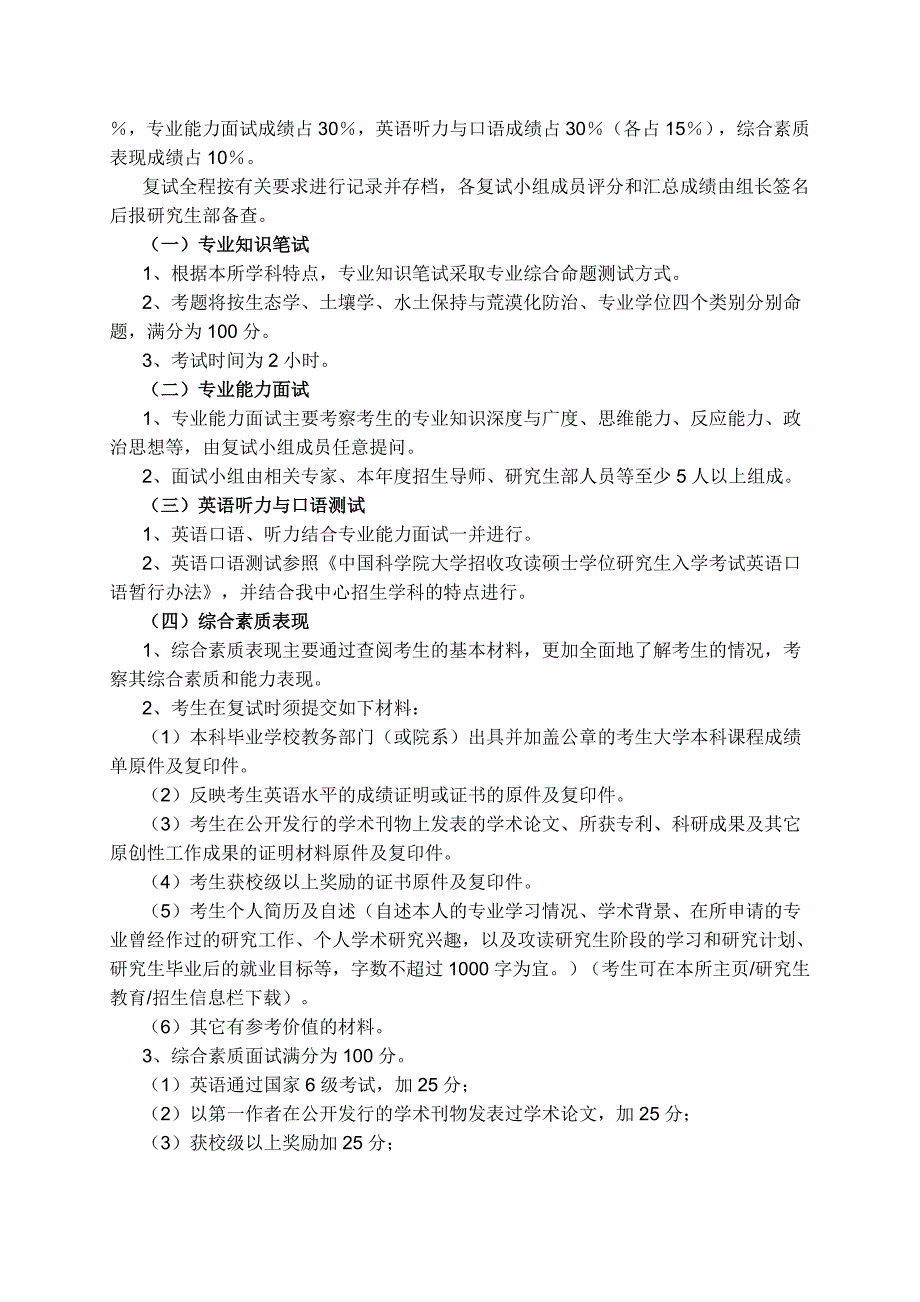 %，专业能力面试成绩占 30%，英语听力与口语成绩占 30%（各占 15%），综合素质表现成绩占 10%。

复试全程按有关要求进行记录并存档，各复试小组成员评分和汇总成绩由组长签名后报研究生部备查。

（一）专业知识笔试

1、根据本所学科特点，专业知识笔试采取专业综合命题测试方式。

2、考题将按生态学、土壤学、水土保持与荒漠化防治、专业学位四个类别分别命题，满分为 100 分。

3、考试时间为 2 小时。

（二）专业能力面试

1、专业能力面试主要考察考生的专业知识深度与广度、思维能力、反应能力、政治思想等，由复试小组成员任意提问。

2、面试小组由相关专家、本年度招生导师、研究生部人员等至少 5 人以上组成。

（三）英语听力与口语测试

1、英语口语、听力结合专业能力面试一并进行。

2、英语口语测试参照《中国科学院大学招收攻读硕士学位研究生入学考试英语口语暂行办法》，并结合我中心招生学科的特点进行。

（四）综合素质表现

1、综合素质表现主要通过查阅考生的基本材料，更加全面地了解考生的情况，考察其综合素质和能力表现。

2、考生在复试时须提交如下材料：

（1）本科毕业学校教务部门（或院系）出具并加盖公章的考生大学本科课程成绩单原件及复印件。

（2）反映考生英语水平的成绩证明或证书的原件及复印件。

（3）考生在公开发行的学术刊物上发表的学术论文、所获专利、科研成果及其它原创性工作成果的证明材料原件及复印件。

（4）考生获校级以上奖励的证书原件及复印件。

（5）考生个人简历及自述（自述本人的专业学习情况、学术背景、在所申请的专业曾经作过的研究工作、个人学术研究兴趣，以及攻读研究生阶段的学习和研究计划、研究生毕业后的就业目标等，字数不超过 1000 字为宜。）（考生可在本所主页/研究生教育/招生信息栏下载）。

（6）其它有参考价值的材料。

3、综合素质面试满分为 100 分。

（1）英语通过国家 6 级考试，加 25 分；

（2）以第一作者在公开发行的学术刊物发表过学术论文，加 25 分；

（3）获校级以上奖励加 25 分；